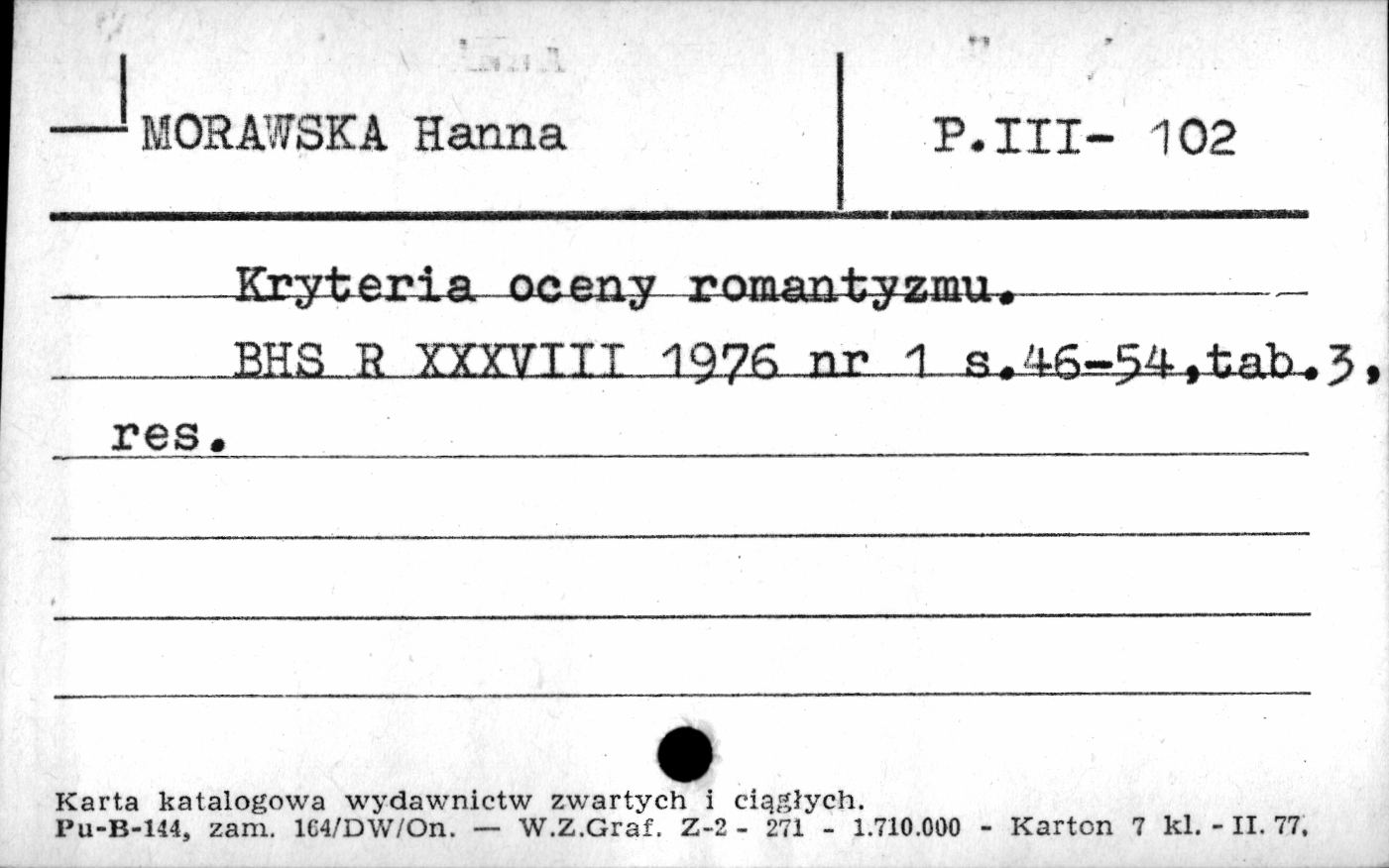 MORAWSKA Hanna

P.III- 102

Kryteria oceny romantyzmu.

BHS R XXXVIII 1976 nr 1 s.46-54,tab.3, res.

Karta katalogowa wydawnictw zwartych i ciągłych.
Pu-B-144, zam. 164/DW/On. — W.Z.Graf. Z-2 - 271 - 1.710.000 - Karton 7 kl. - II. 77.